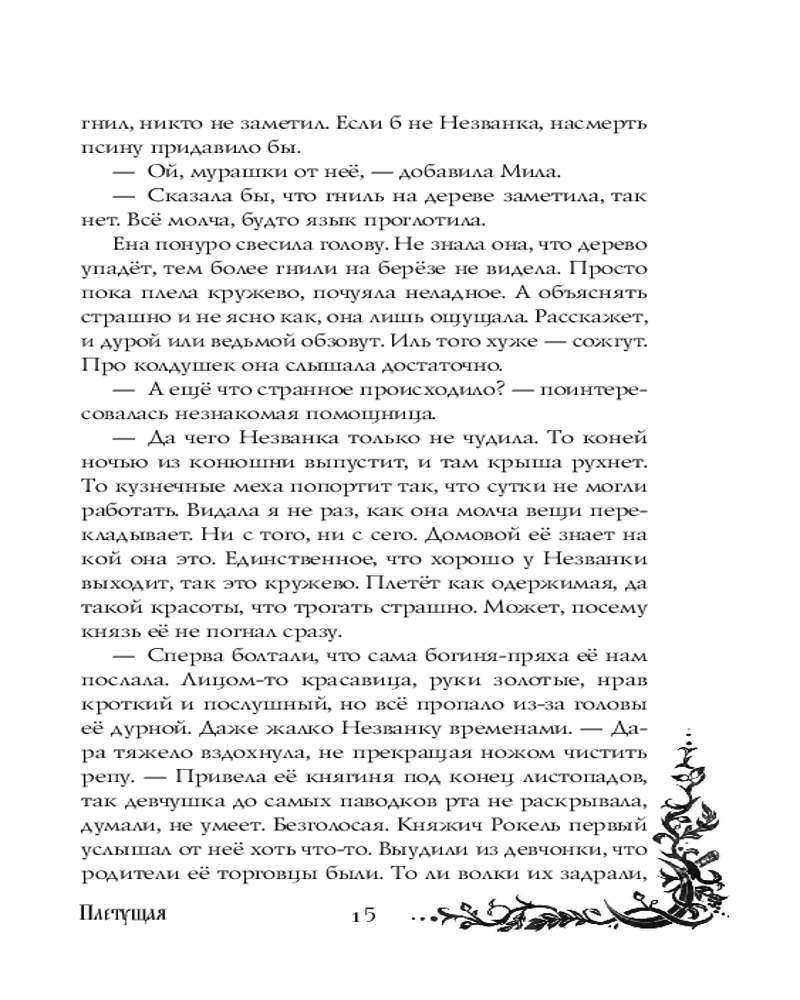 гнил, никто не заметил. Если б не Незванка, насмерть псину придавило бы.

— Ой, мурашки от неё, — добавила Мила.

— Сказала бы, что гниль на дереве заметила, так нет. Всё молча, будто язык проглотила.

Ена понуро свесила голову. Не знала она, что дерево упадёт, тем более гнили на берёзе не видела. Просто пока плела кружево, почуяла неладное. А объяснять страшно и не ясно как, она лишь ощущала. Расскажет, и дурой или ведьмой обзовут. Иль того хуже — сожгут. Про колдушек она слышала достаточно.

— А ещё что странное происходило? — поинтересовалась незнакомая помощница.

— Да чего Незванка только не чудила. То коней ночью из конюшни выпустит, и там крыша рухнет. То кузнечные меха попортит так, что сутки не могли работать. Видала я не раз, как она молча вещи перекладывает. Ни с того, ни с сего. Домовой её знает на кой она это. Единственное, что хорошо у Незванки выходит, так это кружево. Плетёт как одержимая, да такой красоты, что трогать страшно. Может, посему князь её не погнал сразу.

— Сперва болтали, что сама богиня-пряха её нам послала. Лицом-то красавица, руки золотые, нрав кроткий и послушный, но всё пропало из-за головы её дурной. Даже жалко Незванку временами. — Дара тяжело вздохнула, не прекращая ножом чистить репу. — Привела её княгиня под конец листопадов, так девчушка до самых паводков рта не раскрывала, думали, не умеет. Безголосая. Княжич Рокель первый услышал от неё хоть что-то. Выудили из девчонки, что родители её торговцы были. То ли волки их задрали,

Плетущая 15